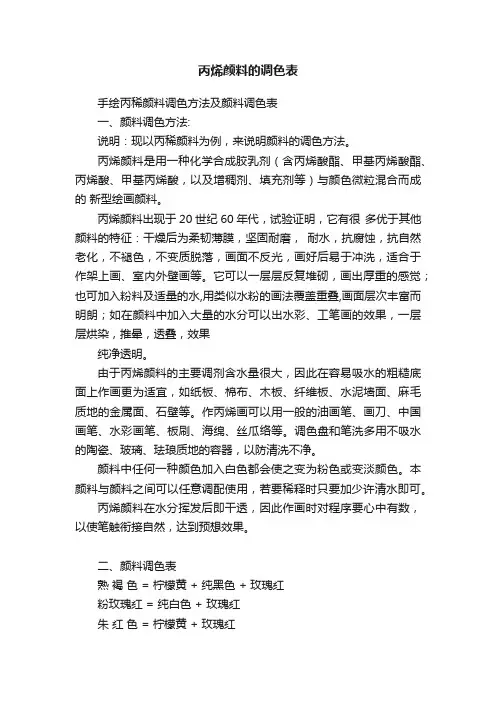 丙烯颜料的调色表

手绘丙稀颜料调色方法及颜料调色表

一、颜料调色方法:

说明：现以丙稀颜料为例，来说明颜料的调色方法。

丙烯颜料是用一种化学合成胶乳剂（含丙烯酸酯、甲基丙烯酸酯、丙烯酸、甲基丙烯酸，以及增稠剂、填充剂等）与颜色微粒混合而成的 新型绘画颜料。

丙烯颜料出现于 20 世纪 60 年代，试验证明，它有很 多优于其他颜料的特征：干燥后为柔韧薄膜，坚固耐磨， 耐水，抗腐蚀，抗自然老化，不褪色，不变质脱落，画面不反光，画好后易于冲洗，适合于作架上画、室内外壁画等。它可以一层层反复堆砌，画出厚重的感觉；也可加入粉料及适量的水,用类似水粉的画法覆盖重叠,画面层次丰富而明朗；如在颜料中加入大量的水分可以出水彩、工笔画的效果，一层层烘染，推晕，透叠，效果

纯净透明。

由于丙烯颜料的主要调剂含水量很大，因此在容易吸水的粗糙底面上作画更为适宜，如纸板、棉布、木板、纤维板、水泥墙面、麻毛质地的金属面、石壁等。作丙烯画可以用一般的油画笔、画刀、中国画笔、水彩画笔、板刷、海绵、丝瓜络等。调色盘和笔洗多用不吸水的陶瓷、玻璃、珐琅质地的容器，以防清洗不净。

颜料中任何一种颜色加入白色都会使之变为粉色或变淡颜色。本颜料与颜料之间可以任意调配使用，若要稀释时只要加少许清水即可。

丙烯颜料在水分挥发后即干透，因此作画时对程序要心中有数，以使笔触衔接自然，达到预想效果。

二、颜料调色表

熟 褐 色 = 柠檬黄 + 纯黑色 + 玫瑰红

粉玫瑰红 = 纯白色 + 玫瑰红

朱 红 色 = 柠檬黄 + 玫瑰红